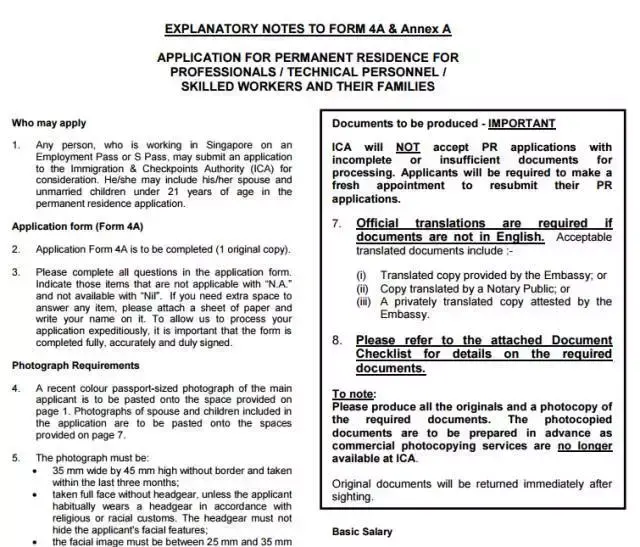 EXPLANATORY NOTES TO FORM 4A & Annex A

APPLICATION FOR PERMANENT RESIDENCE FOR PROFESSIONALS / TECHNICAL PERSONNEL / SKILLED WORKERS AND THEIR FAMILIES

Who may apply

1. Any person, who is working in Singapore on an Employment Pass or S Pass, may submit an application to the Immigration & Checkpoints Authority (ICA) for consideration. He/she may include his/her spouse and unmarried children under 21 years of age in the permanent residence application.

Application form (Form 4A)

2. Application Form 4A is to be completed (1 original copy).

3. Please complete all questions in the application form. Indicate those items that are not applicable with "N.A." and not available with "Nil". If you need extra space to answer any item, please attach a sheet of paper and write your name on it. To allow us to process your application expeditiously, it is important that the form is completed fully, accurately and duly signed.

Photograph Requirements

4. A recent colour passport-sized photograph of the main applicant is to be pasted onto the space provided on page 1. Photographs of spouse and children included in the application are to be pasted onto the spaces provided on page 7.

5. The photograph must be:
• 35 mm wide by 45 mm high without border and taken within the last three months;
• taken full face without headgear, unless the applicant habitually wears a headgear in accordance with religious or racial customs. The headgear must not hide the applicant's facial features;
• the facial image must be between 25 mm and 35 mm

Documents to be produced - IMPORTANT

ICA will NOT accept PR applications with incomplete or insufficient documents for processing. Applicants will be required to make a fresh appointment to resubmit their PR applications.

7. Official translations are required if documents are not in English. Acceptable translated documents include :-

(i) Translated copy provided by the Embassy; or
(ii) Copy translated by a Notary Public; or
(iii) A privately translated copy attested by the Embassy.

8. Please refer to the attached Document Checklist for details on the required documents.

To note:
Please produce all the originals and a photocopy of the required documents. The photocopied documents are to be prepared in advance as commercial photocopying services are no longer available at ICA.

Original documents will be returned immediately after sighting.

Basic Salary